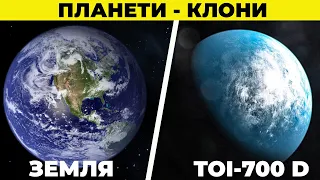 ПЛАНЕТИ - КЛОНИ

ЗЕМЛЯ

TOI-700 D